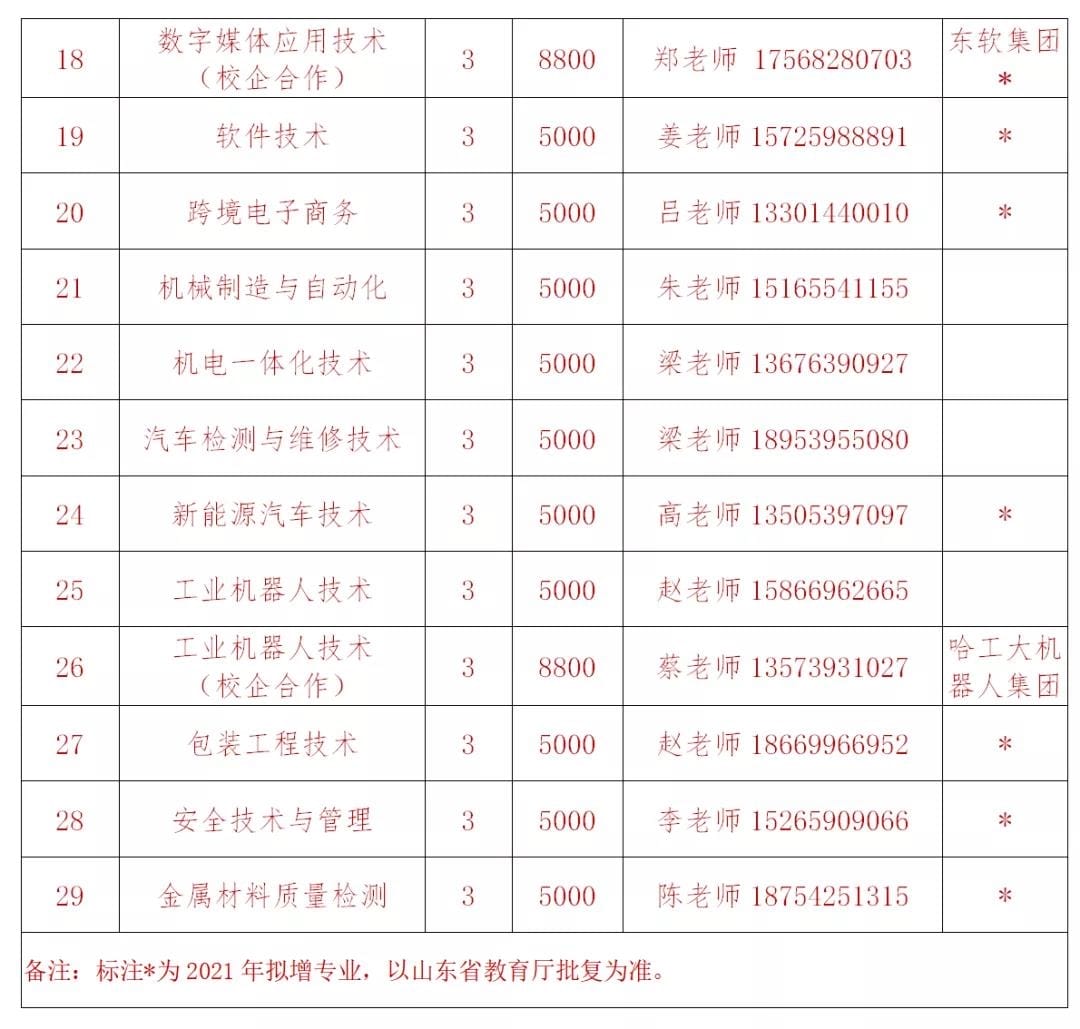 | 18 | 数字媒体应用技术（校企合作） | 3 | 8800 | 郑老师 17568280703 | 东软集团 * |
|---|---|---|---|---|---|
| 19 | 软件技术 | 3 | 5000 | 姜老师 15725988891 | * |
| 20 | 跨境电子商务 | 3 | 5000 | 吕老师 13301440010 | * |
| 21 | 机械制造与自动化 | 3 | 5000 | 朱老师 15165541155 | |
| 22 | 机电一体化技术 | 3 | 5000 | 梁老师 13676390927 | |
| 23 | 汽车检测与维修技术 | 3 | 5000 | 梁老师 18953955080 | |
| 24 | 新能源汽车技术 | 3 | 5000 | 高老师 13505397097 | * |
| 25 | 工业机器人技术 | 3 | 5000 | 赵老师 15866962665 | |
| 26 | 工业机器人技术（校企合作） | 3 | 8800 | 蔡老师 13573931027 | 哈工大机器人集团 |
| 27 | 包装工程技术 | 3 | 5000 | 赵老师 18669966952 | * |
| 28 | 安全技术与管理 | 3 | 5000 | 李老师 15265909066 | * |
| 29 | 金属材料质量检测 | 3 | 5000 | 陈老师 18754251315 | * |

备注：标注*为 2021 年拟增专业，以山东省教育厅批复为准。